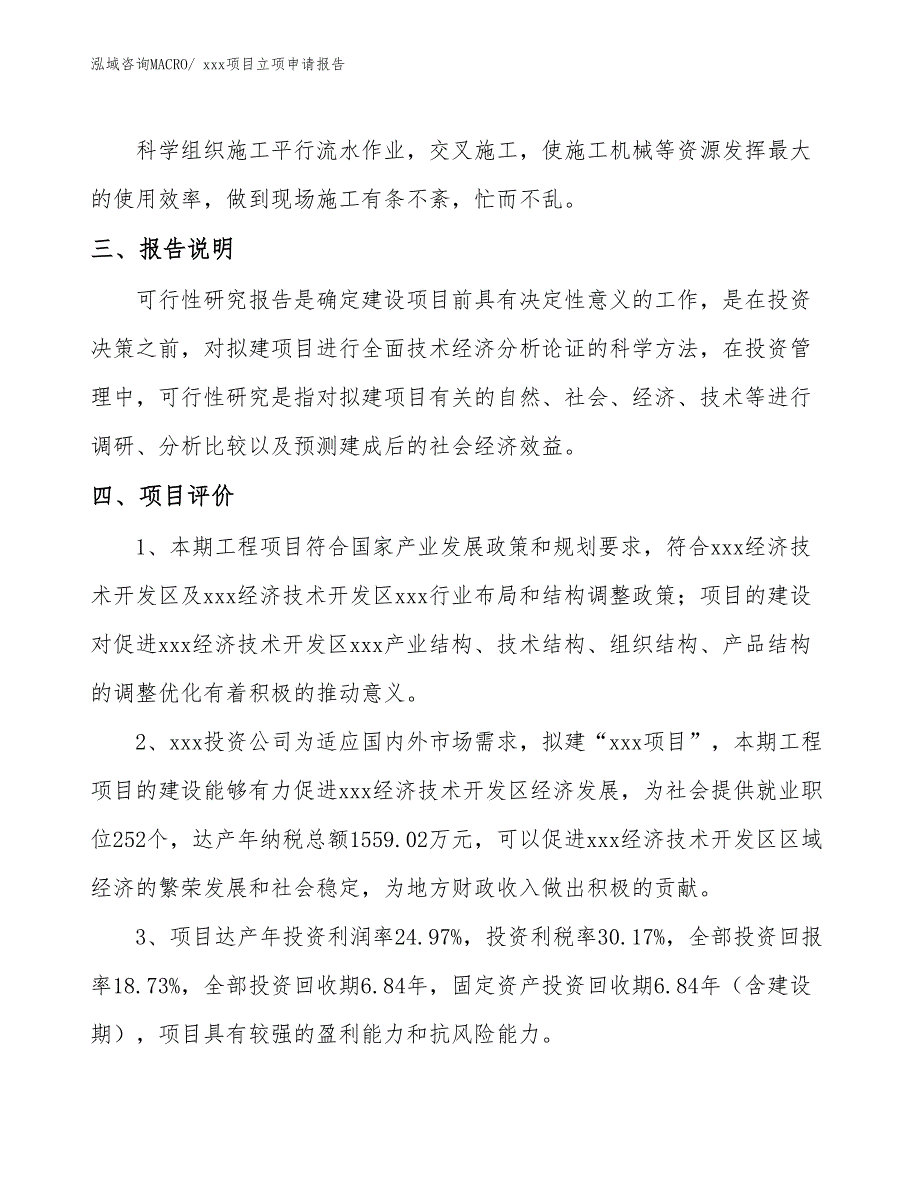 泓域咨询MACRO/ xxx项目立项申请报告

科学组织施工平行流水作业，交叉施工，使施工机械等资源发挥最大的使用效率，做到现场施工有条不紊，忙而不乱。

三、报告说明

可行性研究报告是确定建设项目前具有决定性意义的工作，是在投资决策之前，对拟建项目进行全面技术经济分析论证的科学方法，在投资管理中，可行性研究是指对拟建项目有关的自然、社会、经济、技术等进行调研、分析比较以及预测建成后的社会经济效益。

四、项目评价

1、本期工程项目符合国家产业发展政策和规划要求，符合xxx经济技术开发区及xxx经济技术开发区xxx行业布局和结构调整政策；项目的建设对促进xxx经济技术开发区xxx产业结构、技术结构、组织结构、产品结构的调整优化有着积极的推动意义。

2、xxx投资公司为适应国内外市场需求，拟建“xxx项目”，本期工程项目的建设能够有力促进xxx经济技术开发区经济发展，为社会提供就业职位252个，达产年纳税总额1559.02万元，可以促进xxx经济技术开发区区域经济的繁荣发展和社会稳定，为地方财政收入做出积极的贡献。

3、项目达产年投资利润率24.97%，投资利税率30.17%，全部投资回报率18.73%，全部投资回收期6.84年，固定资产投资回收期6.84年（含建设期），项目具有较强的盈利能力和抗风险能力。